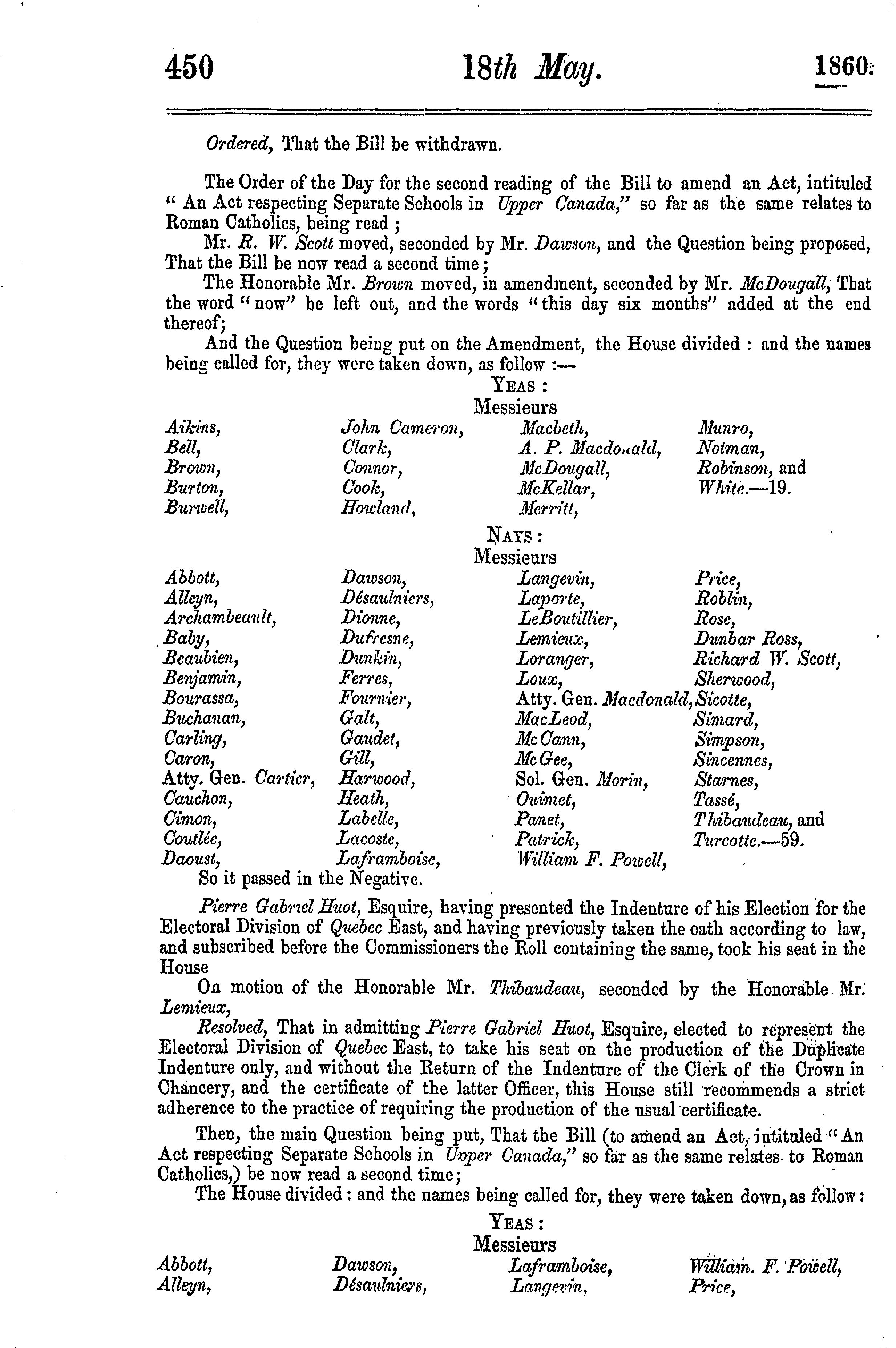 450 18th May. 1860.

Ordered, That the Bill be withdrawn.

The Order of the Day for the second reading of the Bill to amend an Act, intituled "An Act respecting Separate Schools in Upper Canada," so far as the same relates to Roman Catholics, being read;

Mr. R. W. Scott moved, seconded by Mr. Dawson, and the Question being proposed, That the Bill be now read a second time;

The Honorable Mr. Brown moved, in amendment, seconded by Mr. McDougall, That the word "now" be left out, and the words "this day six months" added at the end thereof;

And the Question being put on the Amendment, the House divided: and the names being called for, they were taken down, as follow:—

YEAS:
Messieurs

Aikins, Bell, Brown, Burton, Burwell,

John Cameron, Clark, Connor, Cook, Howland,

Macbeth, A. P. Macdonald, McDougall, McKellar, Merritt,

Munro, Notman, Robinson, and White.—19.

NAYS:
Messieurs

Abbott, Alleyn, Archambeault, Baby, Beaubien, Benjamin, Bourassa, Buchanan, Carling, Caron, Atty. Gen. Cartier, Cauchon, Cimon, Coutlée, Daoust,

Dawson, Désaulniers, Dionne, Dufresne, Dunkin, Ferres, Fournier, Galt, Gaudet, Gill, Harwood, Heath, Labelle, Lacoste, Laframboise,

Langevin, Laporte, LeBoutillier, Lemieux, Loranger, Loux, Atty. Gen. Macdonald, MacLeod, McCann, McGee, Sol. Gen. Morin, Ouimet, Panet, Patrick, William F. Powell,

Price, Roblin, Rose, Dunbar Ross, Richard W. Scott, Sherwood, Sicotte, Simard, Simpson, Sincennes, Starnes, Tassé, Thibaudeau, and Turcotte.—59.

So it passed in the Negative.

Pierre Gabriel Huot, Esquire, having presented the Indenture of his Election for the Electoral Division of Quebec East, and having previously taken the oath according to law, and subscribed before the Commissioners the Roll containing the same, took his seat in the House

On motion of the Honorable Mr. Thibaudeau, seconded by the Honorable Mr. Lemieux,

Resolved, That in admitting Pierre Gabriel Huot, Esquire, elected to represent the Electoral Division of Quebec East, to take his seat on the production of the Duplicate Indenture only, and without the Return of the Indenture of the Clerk of the Crown in Chancery, and the certificate of the latter Officer, this House still recommends a strict adherence to the practice of requiring the production of the usual certificate.

Then, the main Question being put, That the Bill (to amend an Act, intituled "An Act respecting Separate Schools in Upper Canada," so far as the same relates to Roman Catholics,) be now read a second time;

The House divided: and the names being called for, they were taken down, as follow:

YEAS:
Messieurs

Abbott, Alleyn,

Dawson, Désaulniers,

Laframboise, Langevin,

William. F. Powell, Price,